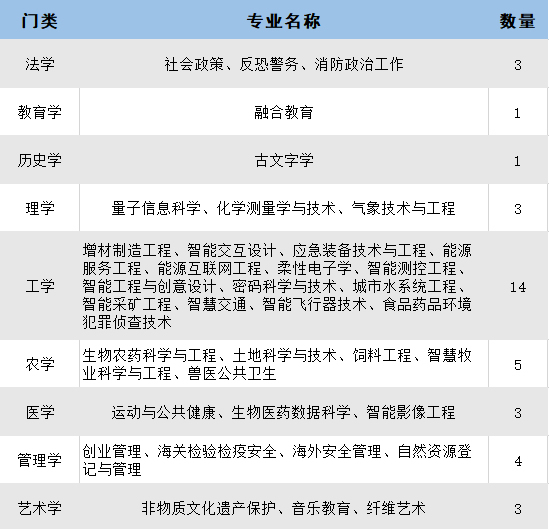 | 门类 | 专业名称 | 数量 |
|---|---|---|
| 法学 | 社会政策、反恐警务、消防政治工作 | 3 |
| 教育学 | 融合教育 | 1 |
| 历史学 | 古文字学 | 1 |
| 理学 | 量子信息科学、化学测量学与技术、气象技术与工程 | 3 |
| 工学 | 增材制造工程、智能交互设计、应急装备技术与工程、能源服务工程、能源互联网工程、柔性电子学、智能测控工程、智能工程与创意设计、密码科学与技术、城市水系统工程、智能采矿工程、智慧交通、智能飞行器技术、食品药品环境犯罪侦查技术 | 14 |
| 农学 | 生物农药科学与工程、土地科学与技术、饲料工程、智慧牧业科学与工程、兽医公共卫生 | 5 |
| 医学 | 运动与公共健康、生物医药数据科学、智能影像工程 | 3 |
| 管理学 | 创业管理、海关检验检疫安全、海外安全管理、自然资源登记与管理 | 4 |
| 艺术学 | 非物质文化遗产保护、音乐教育、纤维艺术 | 3 |